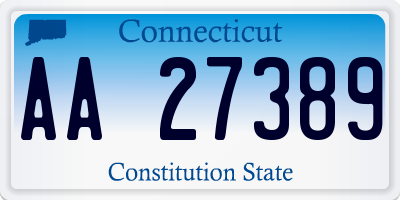 Connecticut

AA 27389

Constitution State